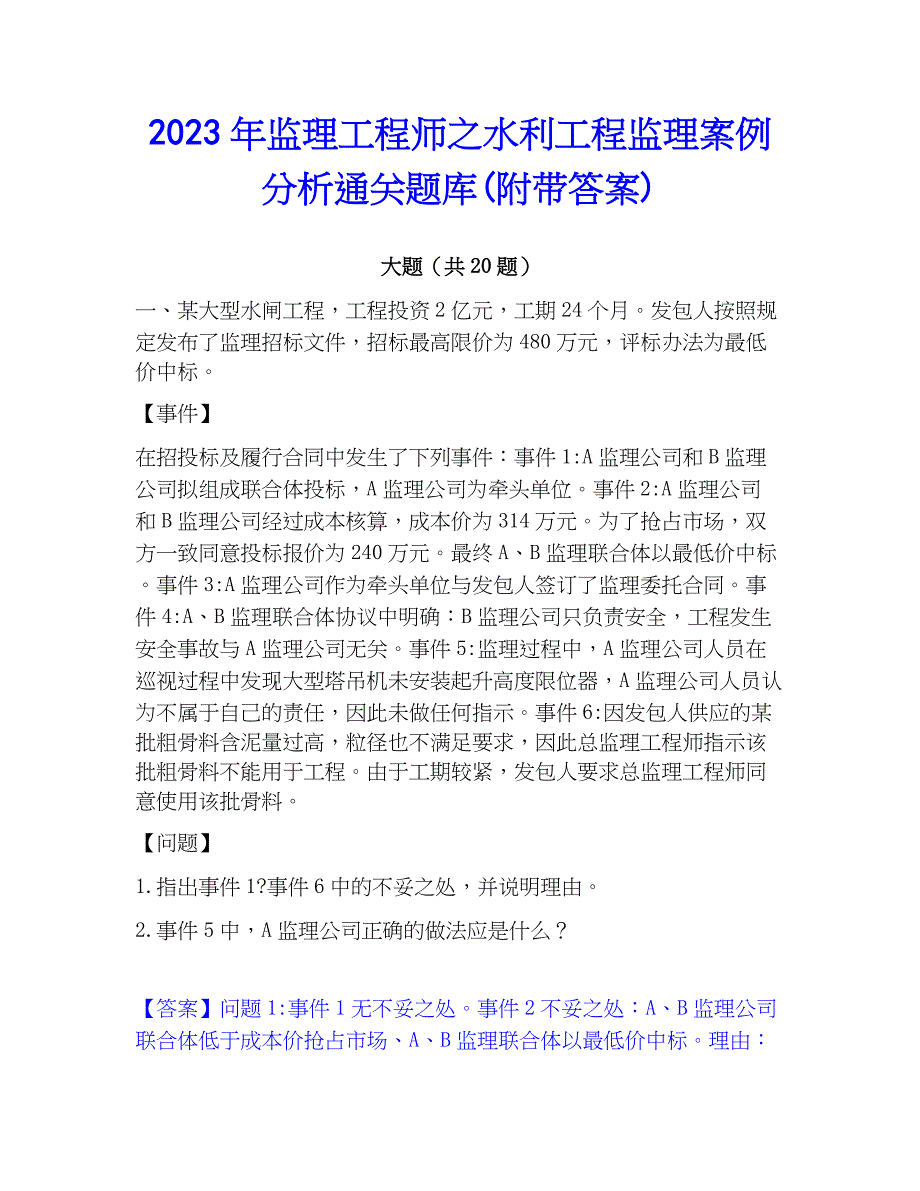 2023年监理工程师之水利工程监理案例分析通关题库(附带答案)

大题（共20题）

一、某大型水闸工程，工程投资2亿元，工期24个月。发包人按照规定发布了监理招标文件，招标最高限价为480万元，评标办法为最低价中标。

【事件】

在招投标及履行合同中发生了下列事件：事件1:A监理公司和B监理公司拟组成联合体投标，A监理公司为牵头单位。事件2:A监理公司和B监理公司经过成本核算，成本价为314万元。为了抢占市场，双方一致同意投标报价为240万元。最终A、B监理联合体以最低价中标。事件3:A监理公司作为牵头单位与发包人签订了监理委托合同。事件4:A、B监理联合体协议中明确：B监理公司只负责安全，工程发生安全事故与A监理公司无关。事件5:监理过程中，A监理公司人员在巡视过程中发现大型塔吊机未安装起升高度限位器，A监理公司人员认为不属于自己的责任，因此未做任何指示。事件6:因发包人供应的某批粗骨料含泥量过高，粒径也不满足要求，因此总监理工程师指示该批粗骨料不能用于工程。由于工期较紧，发包人要求总监理工程师同意使用该批骨料。

【问题】

1.指出事件1?事件6中的不妥之处，并说明理由。

2.事件5中，A监理公司正确的做法应是什么？

【答案】问题1:事件1无不妥之处。事件2不妥之处：A、B监理公司联合体低于成本价抢占市场、A、B监理联合体以最低价中标。理由：